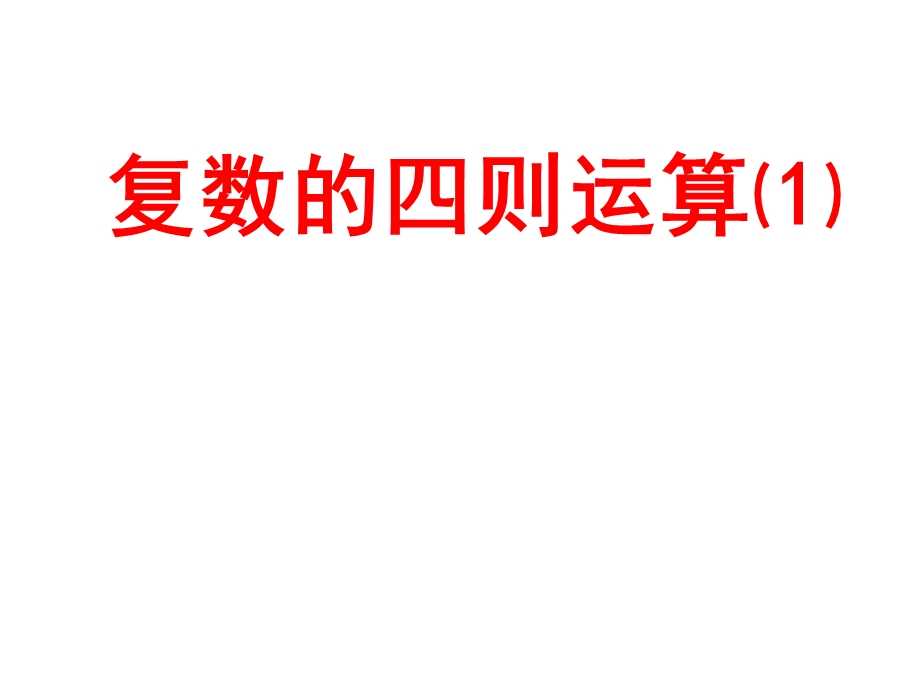 复数的四则运算(1)